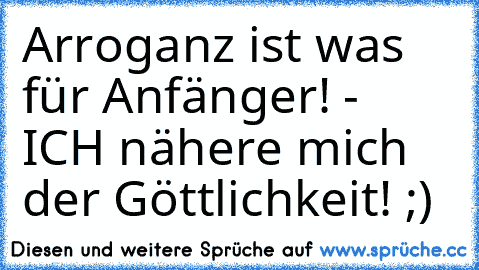 Arroganz ist was für Anfänger! - ICH nähere mich der Göttlichkeit! ;)

Diesen und weitere Sprüche auf www.sprüche.cc